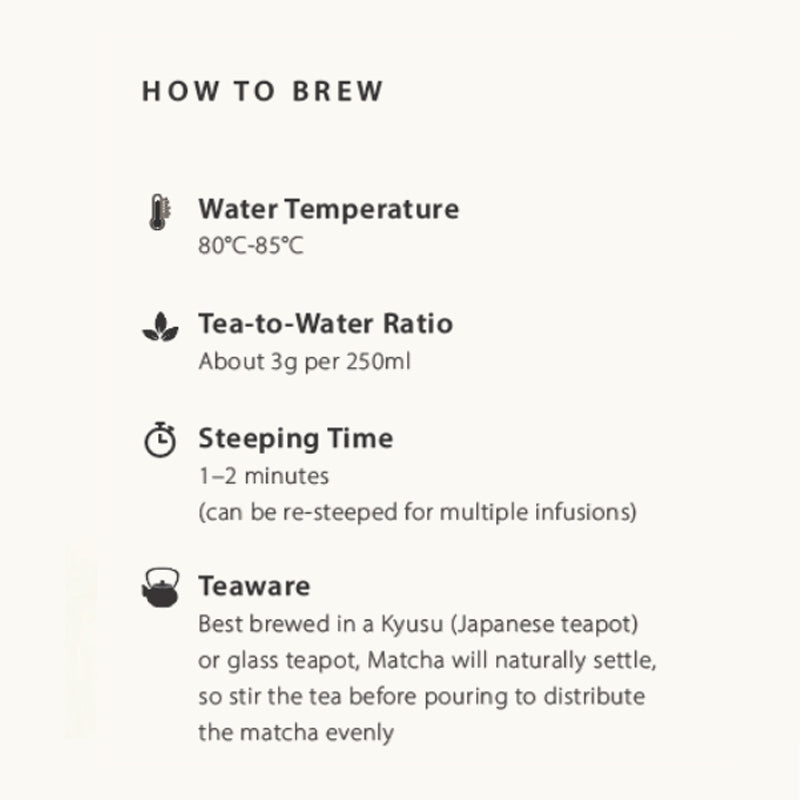 HOW TO BREW

Water Temperature
80°C-85°C

Tea-to-Water Ratio
About 3g per 250ml

Steeping Time
1–2 minutes
(can be re-steeped for multiple infusions)

Teaware
Best brewed in a Kyusu (Japanese teapot) or glass teapot, Matcha will naturally settle, so stir the tea before pouring to distribute the matcha evenly